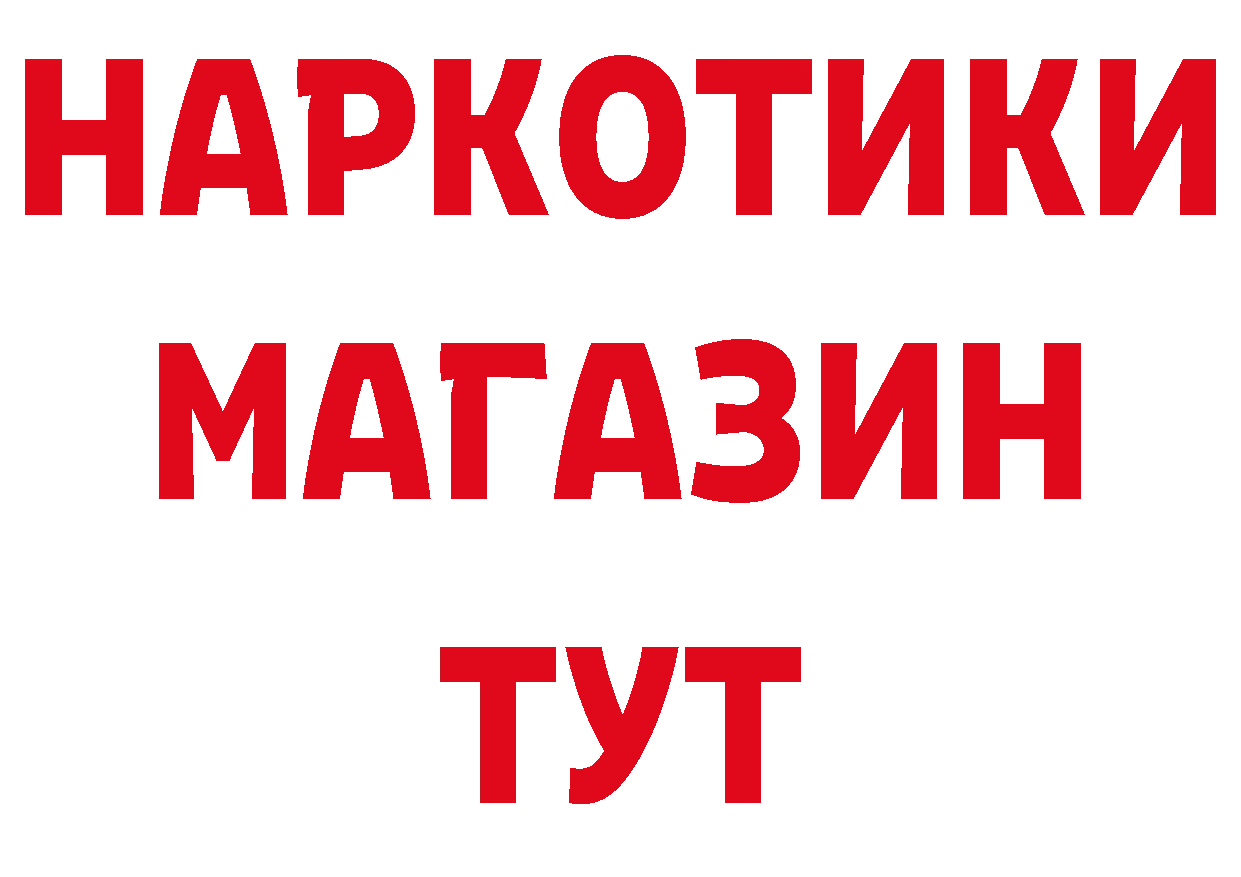 НАРКОТИКИ
МАГАЗИН
ТУТ